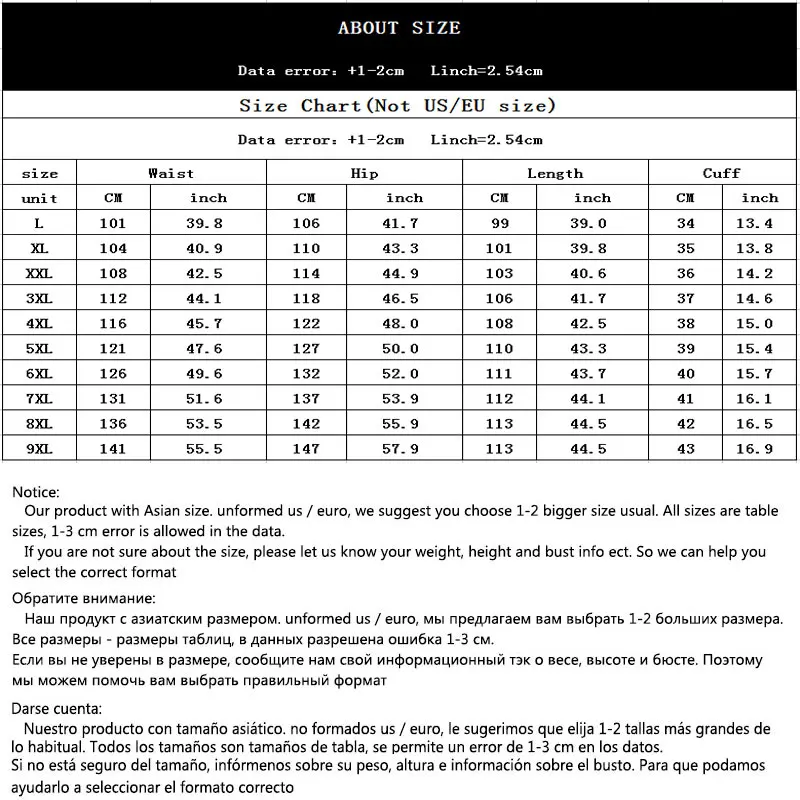 ABOUT SIZE

Data error: +1-2cm Linch=2.54cm

Size Chart(Not US/EU size)

Data error: +1-2cm Linch=2.54cm

| size | Waist | | Hip | | Length | | Cuff | |
|---|---|---|---|---|---|---|---|---|
| unit | CM | inch | CM | inch | CM | inch | CM | inch |
| L | 101 | 39.8 | 106 | 41.7 | 99 | 39.0 | 34 | 13.4 |
| XL | 104 | 40.9 | 110 | 43.3 | 101 | 39.8 | 35 | 13.8 |
| XXL | 108 | 42.5 | 114 | 44.9 | 103 | 40.6 | 36 | 14.2 |
| 3XL | 112 | 44.1 | 118 | 46.5 | 106 | 41.7 | 37 | 14.6 |
| 4XL | 116 | 45.7 | 122 | 48.0 | 108 | 42.5 | 38 | 15.0 |
| 5XL | 121 | 47.6 | 127 | 50.0 | 110 | 43.3 | 39 | 15.4 |
| 6XL | 126 | 49.6 | 132 | 52.0 | 111 | 43.7 | 40 | 15.7 |
| 7XL | 131 | 51.6 | 137 | 53.9 | 112 | 44.1 | 41 | 16.1 |
| 8XL | 136 | 53.5 | 142 | 55.9 | 113 | 44.5 | 42 | 16.5 |
| 9XL | 141 | 55.5 | 147 | 57.9 | 113 | 44.5 | 43 | 16.9 |

Notice:
Our product with Asian size. unformed us / euro, we suggest you choose 1-2 bigger size usual. All sizes are table sizes, 1-3 cm error is allowed in the data.
If you are not sure about the size, please let us know your weight, height and bust info ect. So we can help you select the correct format

Обратите внимание:
Наш продукт с азиатским размером. unformed us / euro, мы предлагаем вам выбрать 1-2 больших размера. Все размеры - размеры таблиц, в данных разрешена ошибка 1-3 см.
Если вы не уверены в размере, сообщите нам свой информационный тэк о весе, высоте и бюсте. Поэтому мы можем помочь вам выбрать правильный формат

Darse cuenta:
Nuestro producto con tamaño asiático. no formados us / euro, le sugerimos que elija 1-2 tallas más grandes de lo habitual. Todos los tamaños son tamaños de tabla, se permite un error de 1-3 cm en los datos.
Si no está seguro del tamaño, infórmenos sobre su peso, altura e información sobre el busto. Para que podamos ayudarlo a seleccionar el formato correcto